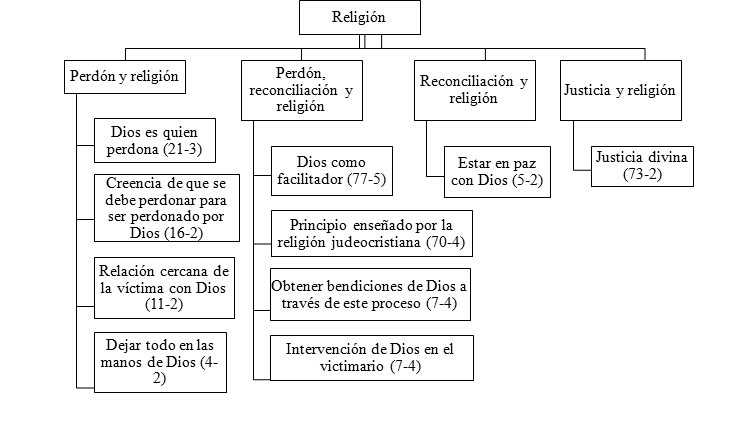 Religión

Perdón y religión

Dios es quien perdona (21-3)

Creencia de que se debe perdonar para ser perdonado por Dios (16-2)

Relación cercana de la víctima con Dios (11-2)

Dejar todo en las manos de Dios (4-2)

Perdón, reconciliación y religión

Dios como facilitador (77-5)

Principio enseñado por la religión judeocristiana (70-4)

Obtener bendiciones de Dios a través de este proceso (7-4)

Intervención de Dios en el victimario (7-4)

Reconciliación y religión

Estar en paz con Dios (5-2)

Justicia y religión

Justicia divina (73-2)